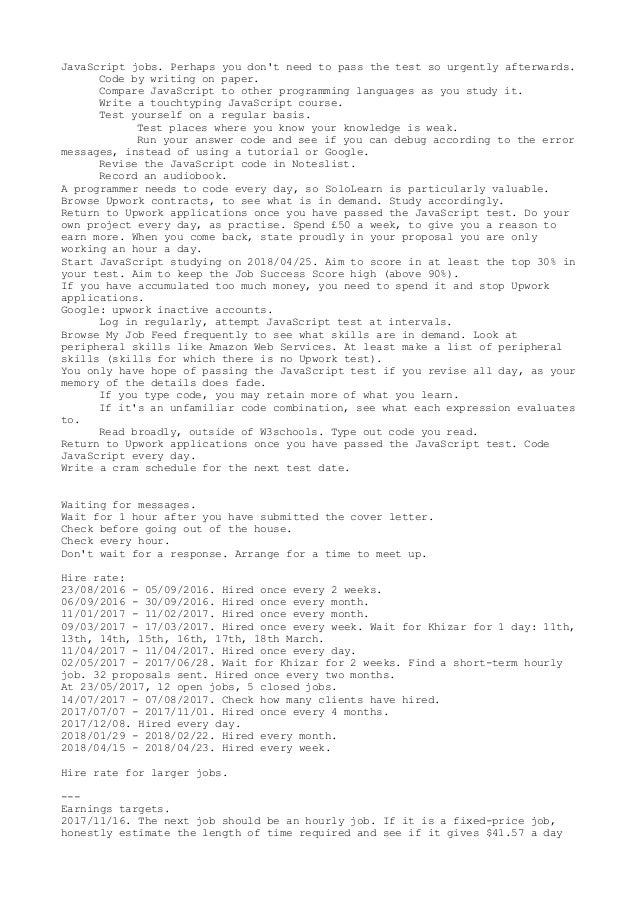 JavaScript jobs. Perhaps you don't need to pass the test so urgently afterwards.
Code by writing on paper.
Compare JavaScript to other programming languages as you study it.
Write a touchtyping JavaScript course.
Test yourself on a regular basis.
Test places where you know your knowledge is weak.
Run your answer code and see if you can debug according to the error messages, instead of using a tutorial or Google.
Revise the JavaScript code in Noteslist.
Record an audiobook.
A programmer needs to code every day, so SoloLearn is particularly valuable.
Browse Upwork contracts, to see what is in demand. Study accordingly.
Return to Upwork applications once you have passed the JavaScript test. Do your own project every day, as practise. Spend £50 a week, to give you a reason to earn more. When you come back, state proudly in your proposal you are only working an hour a day.
Start JavaScript studying on 2018/04/25. Aim to score in at least the top 30% in your test. Aim to keep the Job Success Score high (above 90%).
If you have accumulated too much money, you need to spend it and stop Upwork applications.
Google: upwork inactive accounts.
Log in regularly, attempt JavaScript test at intervals.
Browse My Job Feed frequently to see what skills are in demand. Look at peripheral skills like Amazon Web Services. At least make a list of peripheral skills (skills for which there is no Upwork test).
You only have hope of passing the JavaScript test if you revise all day, as your memory of the details does fade.
If you type code, you may retain more of what you learn.
If it's an unfamiliar code combination, see what each expression evaluates to.
Read broadly, outside of W3schools. Type out code you read.
Return to Upwork applications once you have passed the JavaScript test. Code JavaScript every day.
Write a cram schedule for the next test date.

Waiting for messages.
Wait for 1 hour after you have submitted the cover letter.
Check before going out of the house.
Check every hour.
Don't wait for a response. Arrange for a time to meet up.

Hire rate:
23/08/2016 - 05/09/2016. Hired once every 2 weeks.
06/09/2016 - 30/09/2016. Hired once every month.
11/01/2017 - 11/02/2017. Hired once every month.
09/03/2017 - 17/03/2017. Hired once every week. Wait for Khizar for 1 day: 11th, 13th, 14th, 15th, 16th, 17th, 18th March.
11/04/2017 - 11/04/2017. Hired once every day.
02/05/2017 - 2017/06/28. Wait for Khizar for 2 weeks. Find a short-term hourly job. 32 proposals sent. Hired once every two months.
At 23/05/2017, 12 open jobs, 5 closed jobs.
14/07/2017 - 07/08/2017. Check how many clients have hired.
2017/07/07 - 2017/11/01. Hired once every 4 months.
2017/12/08. Hired every day.
2018/01/29 - 2018/02/22. Hired every month.
2018/04/15 - 2018/04/23. Hired every week.

Hire rate for larger jobs.

---
Earnings targets.
2017/11/16. The next job should be an hourly job. If it is a fixed-price job, honestly estimate the length of time required and see if it gives $41.57 a day